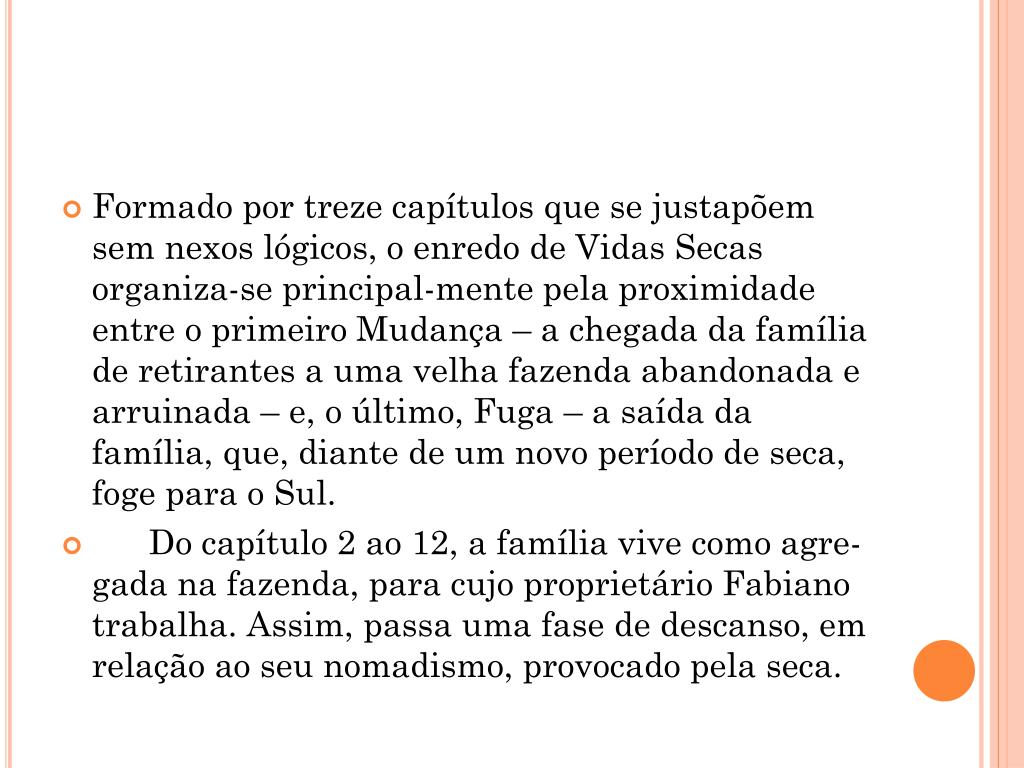 Formado por treze capítulos que se justapõem sem nexos lógicos, o enredo de Vidas Secas organiza-se principal-mente pela proximidade entre o primeiro Mudança – a chegada da família de retirantes a uma velha fazenda abandonada e arruinada – e, o último, Fuga – a saída da família, que, diante de um novo período de seca, foge para o Sul.

Do capítulo 2 ao 12, a família vive como agregada na fazenda, para cujo proprietário Fabiano trabalha. Assim, passa uma fase de descanso, em relação ao seu nomadismo, provocado pela seca.